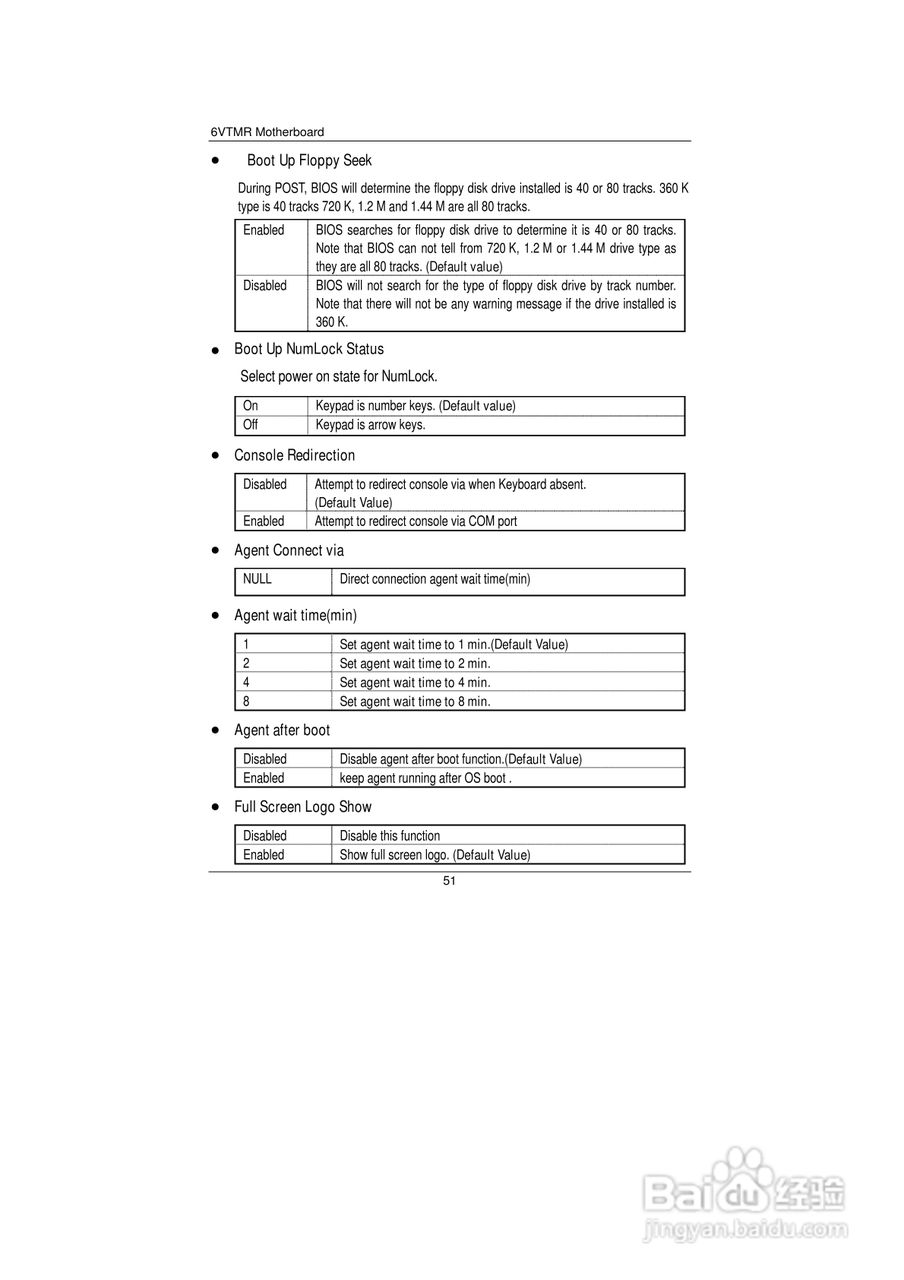 6VTMR Motherboard

● Boot Up Floppy Seek

During POST, BIOS will determine the floppy disk drive installed is 40 or 80 tracks. 360 K type is 40 tracks 720 K, 1.2 M and 1.44 M are all 80 tracks.

| Enabled | BIOS searches for floppy disk drive to determine it is 40 or 80 tracks. Note that BIOS can not tell from 720 K, 1.2 M or 1.44 M drive type as they are all 80 tracks. (Default value) |
|---|---|
| Disabled | BIOS will not search for the type of floppy disk drive by track number. Note that there will not be any warning message if the drive installed is 360 K. |

● Boot Up NumLock Status

Select power on state for NumLock.

| On | Keypad is number keys. (Default value) |
|---|---|
| Off | Keypad is arrow keys. |

● Console Redirection

| Disabled | Attempt to redirect console via when Keyboard absent. (Default Value) |
|---|---|
| Enabled | Attempt to redirect console via COM port |

● Agent Connect via

| NULL | Direct connection agent wait time(min) |
|---|---|

● Agent wait time(min)

| 1 | Set agent wait time to 1 min.(Default Value) |
|---|---|
| 2 | Set agent wait time to 2 min. |
| 4 | Set agent wait time to 4 min. |
| 8 | Set agent wait time to 8 min. |

● Agent after boot

| Disabled | Disable agent after boot function.(Default Value) |
|---|---|
| Enabled | keep agent running after OS boot . |

● Full Screen Logo Show

| Disabled | Disable this function |
|---|---|
| Enabled | Show full screen logo. (Default Value) |

51

Baidu 经验
jingyan.baidu.com